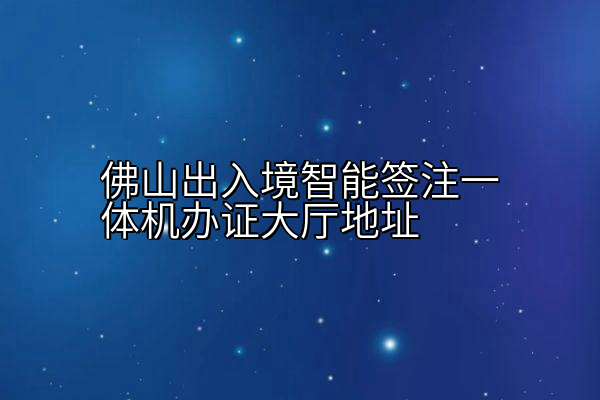 佛山出入境智能签注一体机办证大厅地址